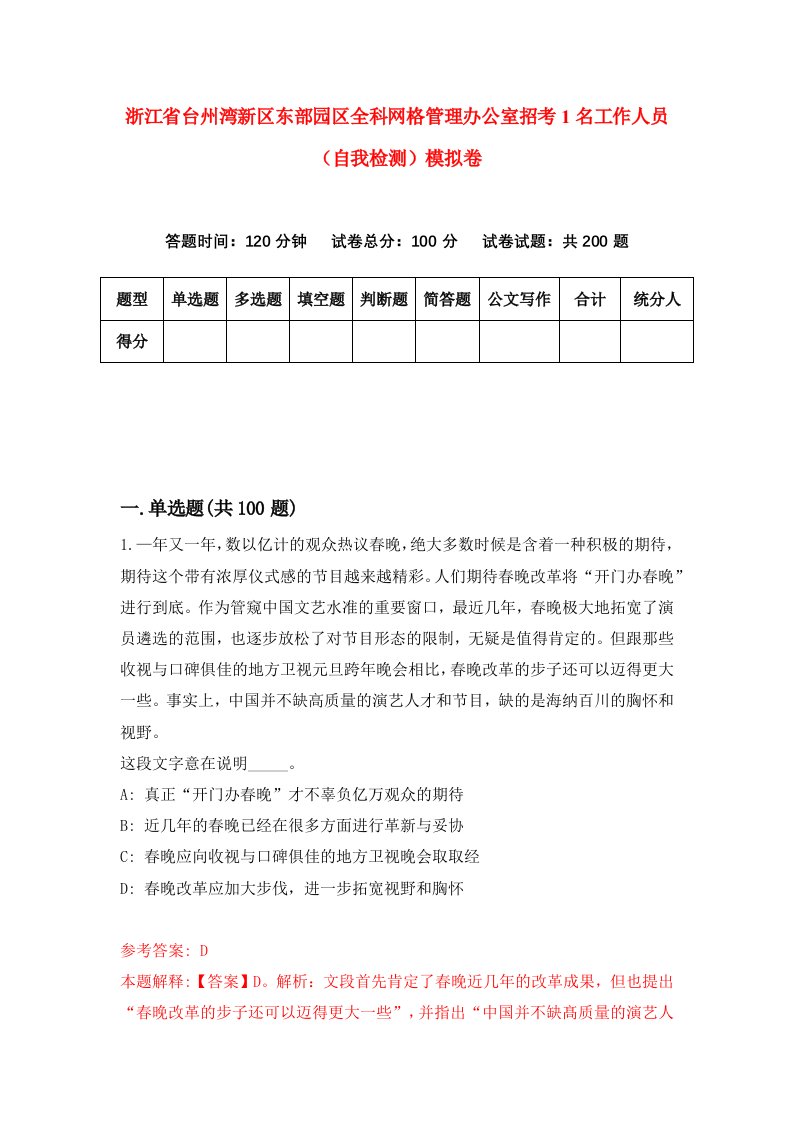 浙江省台州湾新区东部园区全科网格管理办公室招考1名工作人员（自我检测）模拟卷

答题时间：120分钟　试卷总分：100分　试卷试题：共200题

| 题型 | 单选题 | 多选题 | 填空题 | 判断题 | 简答题 | 公文写作 | 合计 | 统分人 |
|---|---|---|---|---|---|---|---|---|
| 得分 | | | | | | | | |

一.单选题(共100题)

1.一年又一年，数以亿计的观众热议春晚，绝大多数时候是含着一种积极的期待，期待这个带有浓厚仪式感的节目越来越精彩。人们期待春晚改革将“开门办春晚”进行到底。作为管窥中国文艺水准的重要窗口，最近几年，春晚极大地拓宽了演员遴选的范围，也逐步放松了对节目形态的限制，无疑是值得肯定的。但跟那些收视与口碑俱佳的地方卫视元旦跨年晚会相比，春晚改革的步子还可以迈得更大一些。事实上，中国并不缺高质量的演艺人才和节目，缺的是海纳百川的胸怀和视野。
这段文字意在说明_____。
A: 真正“开门办春晚”才不辜负亿万观众的期待
B: 近几年的春晚已经在很多方面进行革新与妥协
C: 春晚应向收视与口碑俱佳的地方卫视晚会取取经
D: 春晚改革应加大步伐，进一步拓宽视野和胸怀

参考答案: D
本题解释:【答案】D。解析：文段首先肯定了春晚近几年的改革成果，但也提出“春晚改革的步子还可以迈得更大一些”，并指出“中国并不缺高质量的演艺人